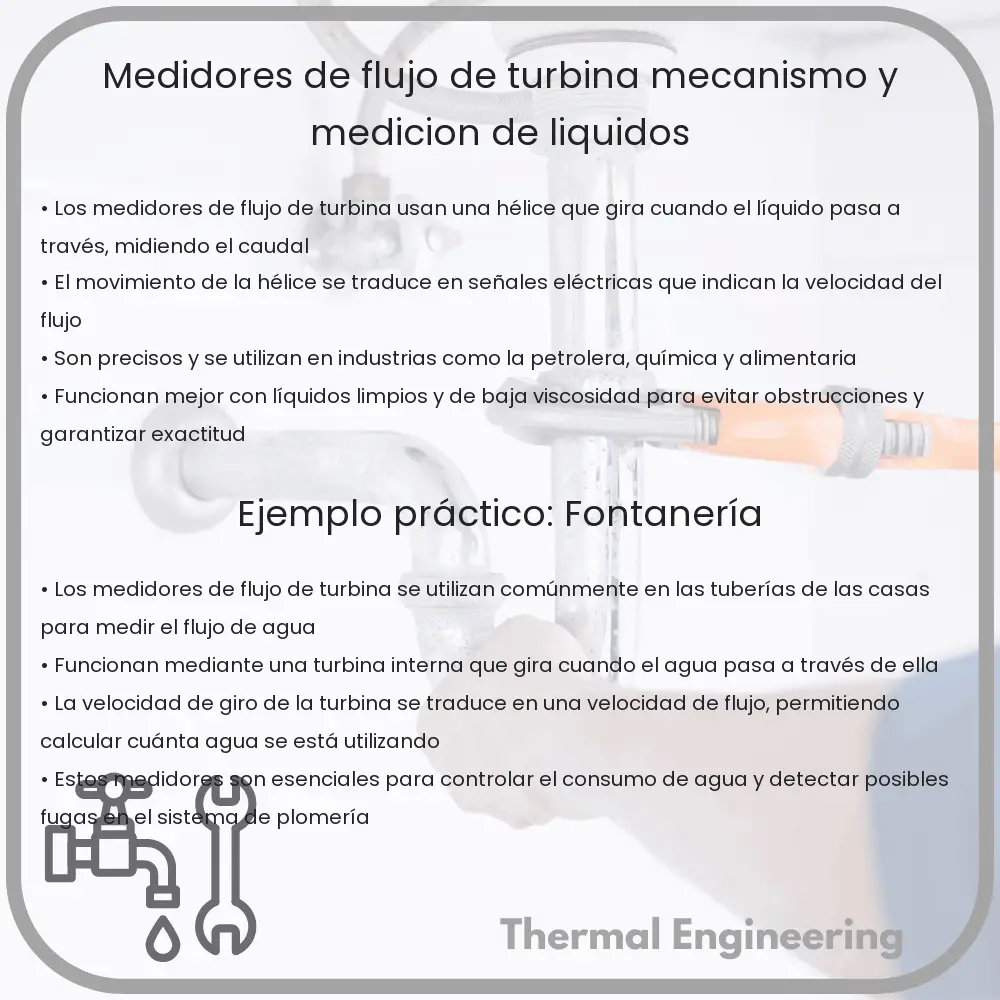 Medidores de flujo de turbina mecanismo y medicion de liquidos

• Los medidores de flujo de turbina usan una hélice que gira cuando el líquido pasa a través, midiendo el caudal
• El movimiento de la hélice se traduce en señales eléctricas que indican la velocidad del flujo
• Son precisos y se utilizan en industrias como la petrolera, química y alimentaria
• Funcionan mejor con líquidos limpios y de baja viscosidad para evitar obstrucciones y garantizar exactitud

Ejemplo práctico: Fontanería

• Los medidores de flujo de turbina se utilizan comúnmente en las tuberías de las casas para medir el flujo de agua
• Funcionan mediante una turbina interna que gira cuando el agua pasa a través de ella
• La velocidad de giro de la turbina se traduce en una velocidad de flujo, permitiendo calcular cuánta agua se está utilizando
• Estos medidores son esenciales para controlar el consumo de agua y detectar posibles fugas en el sistema de plomería

Thermal Engineering